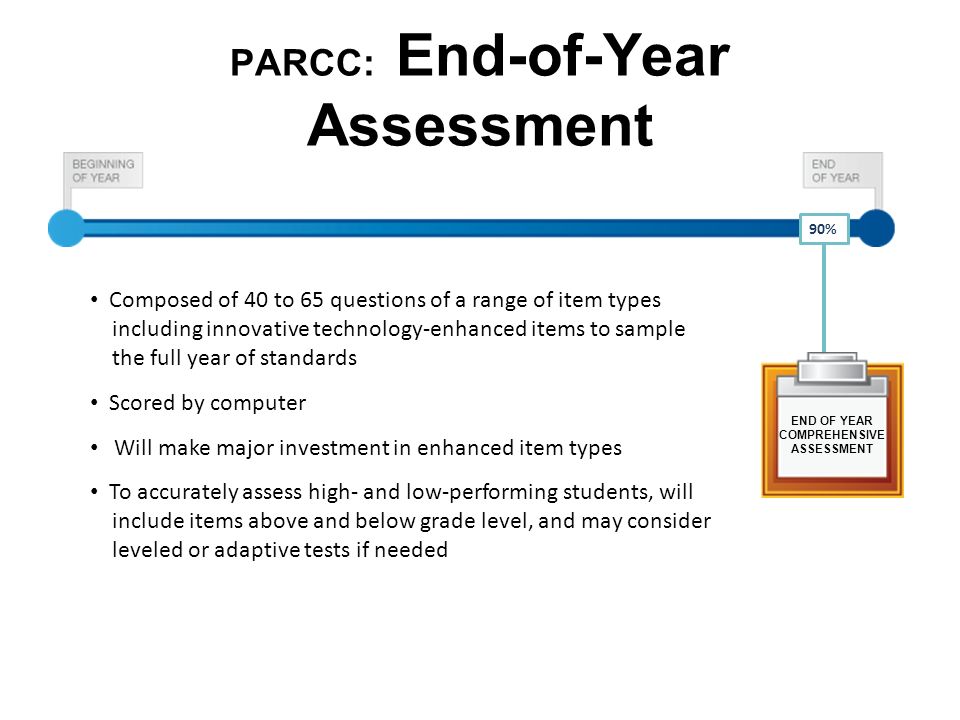 PARCC: End-of-Year Assessment

BEGINNING OF YEAR

END OF YEAR

90%

• Composed of 40 to 65 questions of a range of item types including innovative technology-enhanced items to sample the full year of standards

• Scored by computer

• Will make major investment in enhanced item types

• To accurately assess high- and low-performing students, will include items above and below grade level, and may consider leveled or adaptive tests if needed

END OF YEAR COMPREHENSIVE ASSESSMENT